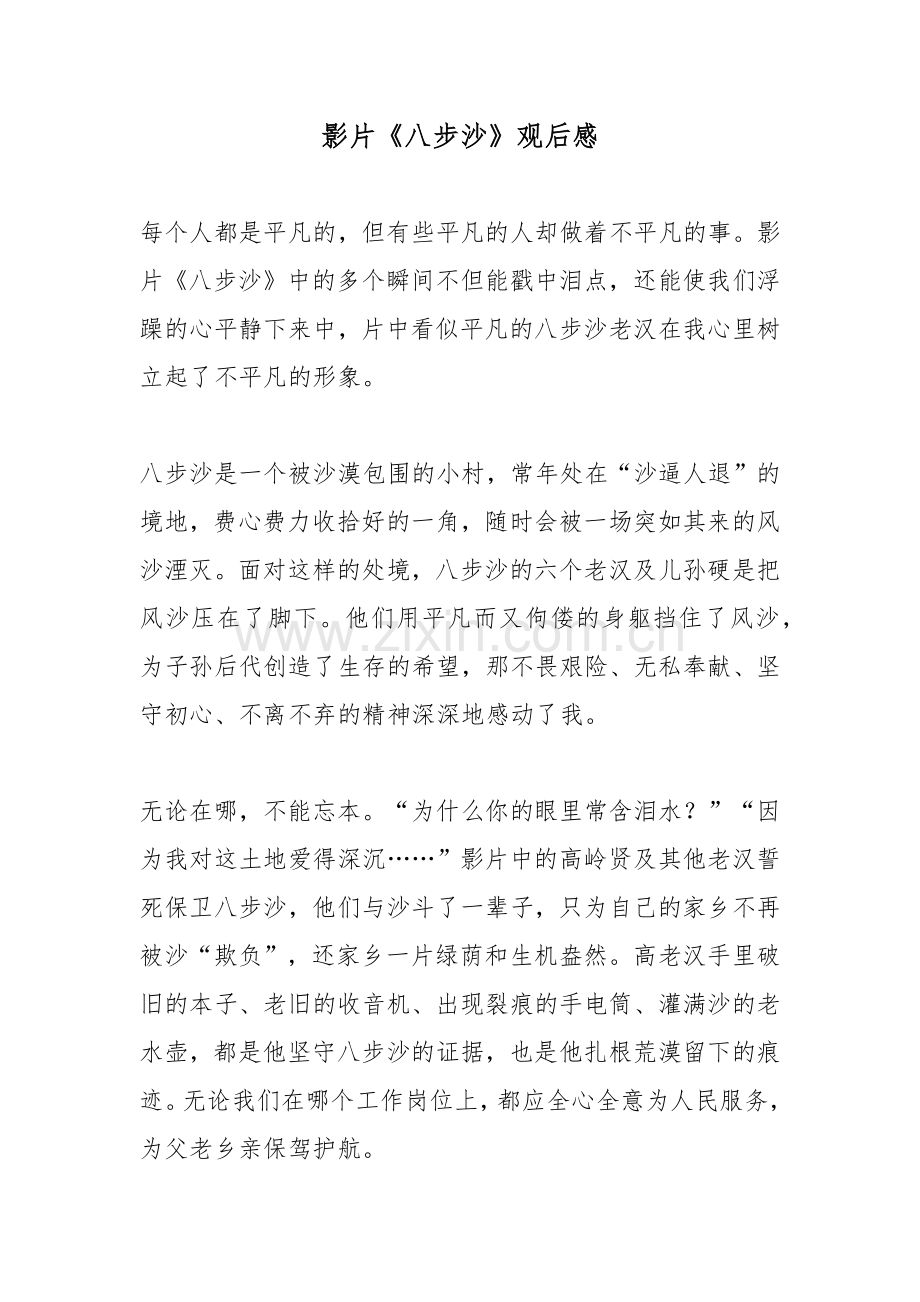 影片《八步沙》观后感

每个人都是平凡的，但有些平凡的人却做着不平凡的事。影片《八步沙》中的多个瞬间不但能戳中泪点，还能使我们浮躁的心平静下来中，片中看似平凡的八步沙老汉在我心里树立起了不平凡的形象。

八步沙是一个被沙漠包围的小村，常年处在“沙逼人退”的境地，费心费力收拾好的一角，随时会被一场突如其来的风沙湮灭。面对这样的处境，八步沙的六个老汉及儿孙硬是把风沙压在了脚下。他们用平凡而又佝偻的身躯挡住了风沙，为子孙后代创造了生存的希望，那不畏艰险、无私奉献、坚守初心、不离不弃的精神深深地感动了我。

无论在哪，不能忘本。“为什么你的眼里常含泪水？”“因为我对这土地爱得深沉……”影片中的高岭贤及其他老汉誓死保卫八步沙，他们与沙斗了一辈子，只为自己的家乡不再被沙“欺负”，还家乡一片绿荫和生机盎然。高老汉手里破旧的本子、老旧的收音机、出现裂痕的手电筒、灌满沙的老水壶，都是他坚守八步沙的证据，也是他扎根荒漠留下的痕迹。无论我们在哪个工作岗位上，都应全心全意为人民服务，为父老乡亲保驾护航。

www.zixin.com.cn